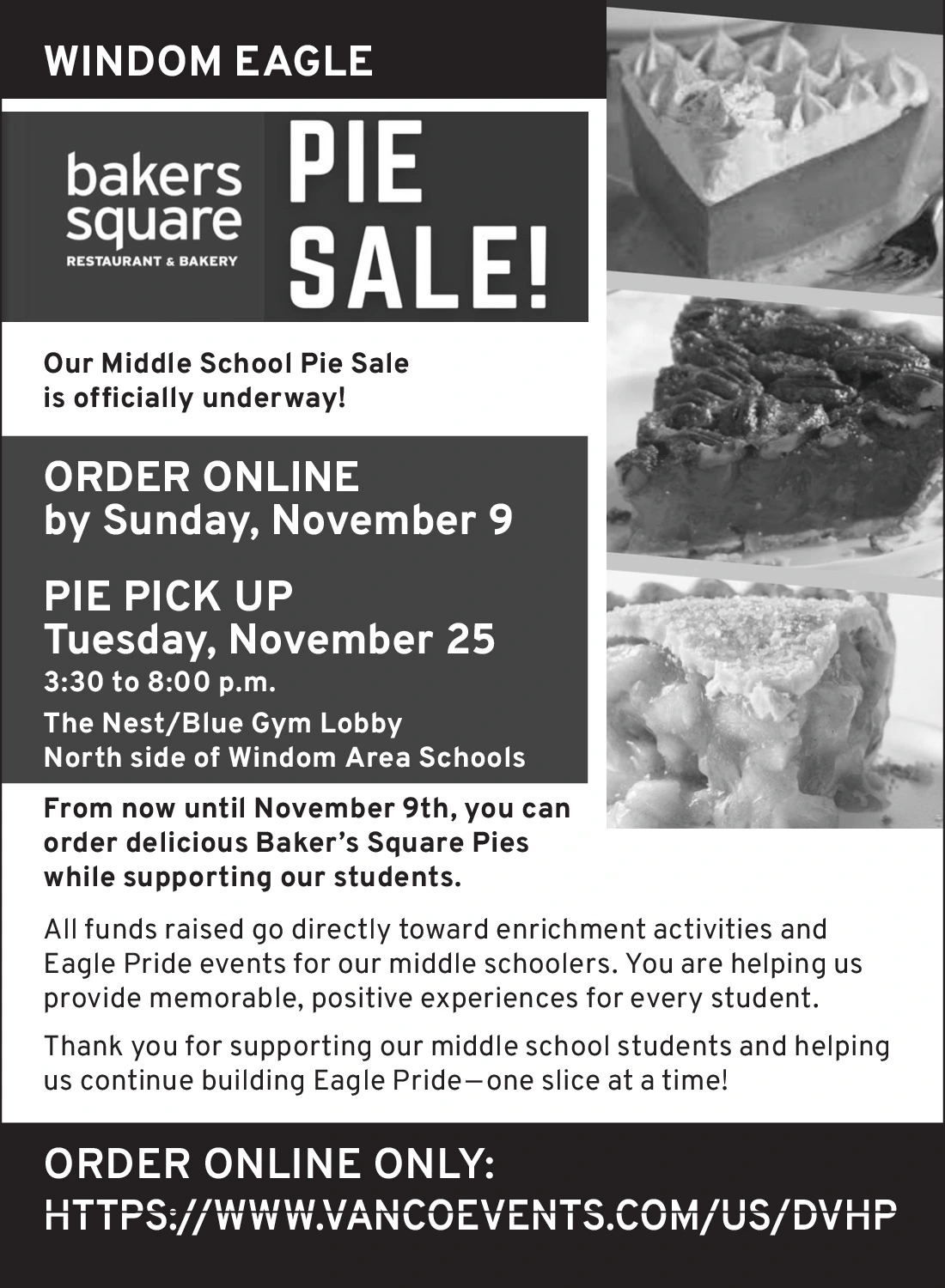 WINDOM EAGLE

bakers square
RESTAURANT & BAKERY

PIE SALE!

Our Middle School Pie Sale is officially underway!

ORDER ONLINE
by Sunday, November 9

PIE PICK UP
Tuesday, November 25
3:30 to 8:00 p.m.
The Nest/Blue Gym Lobby
North side of Windom Area Schools

From now until November 9th, you can order delicious Baker's Square Pies while supporting our students.

All funds raised go directly toward enrichment activities and Eagle Pride events for our middle schoolers. You are helping us provide memorable, positive experiences for every student.

Thank you for supporting our middle school students and helping us continue building Eagle Pride—one slice at a time!

ORDER ONLINE ONLY:
HTTPS://WWW.VANCOEVENTS.COM/US/DVHP